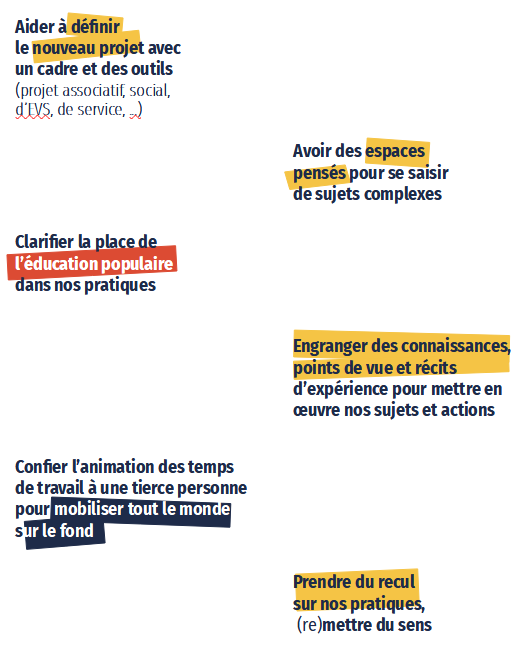 Aider à définir le nouveau projet avec un cadre et des outils (projet associatif, social, d'EVS, de service, ...)

Avoir des espaces pensés pour se saisir de sujets complexes

Clarifier la place de l'éducation populaire dans nos pratiques

Engranger des connaissances, points de vue et récits d'expérience pour mettre en œuvre nos sujets et actions

Confier l'animation des temps de travail à une tierce personne pour mobiliser tout le monde sur le fond

Prendre du recul sur nos pratiques, (re)mettre du sens